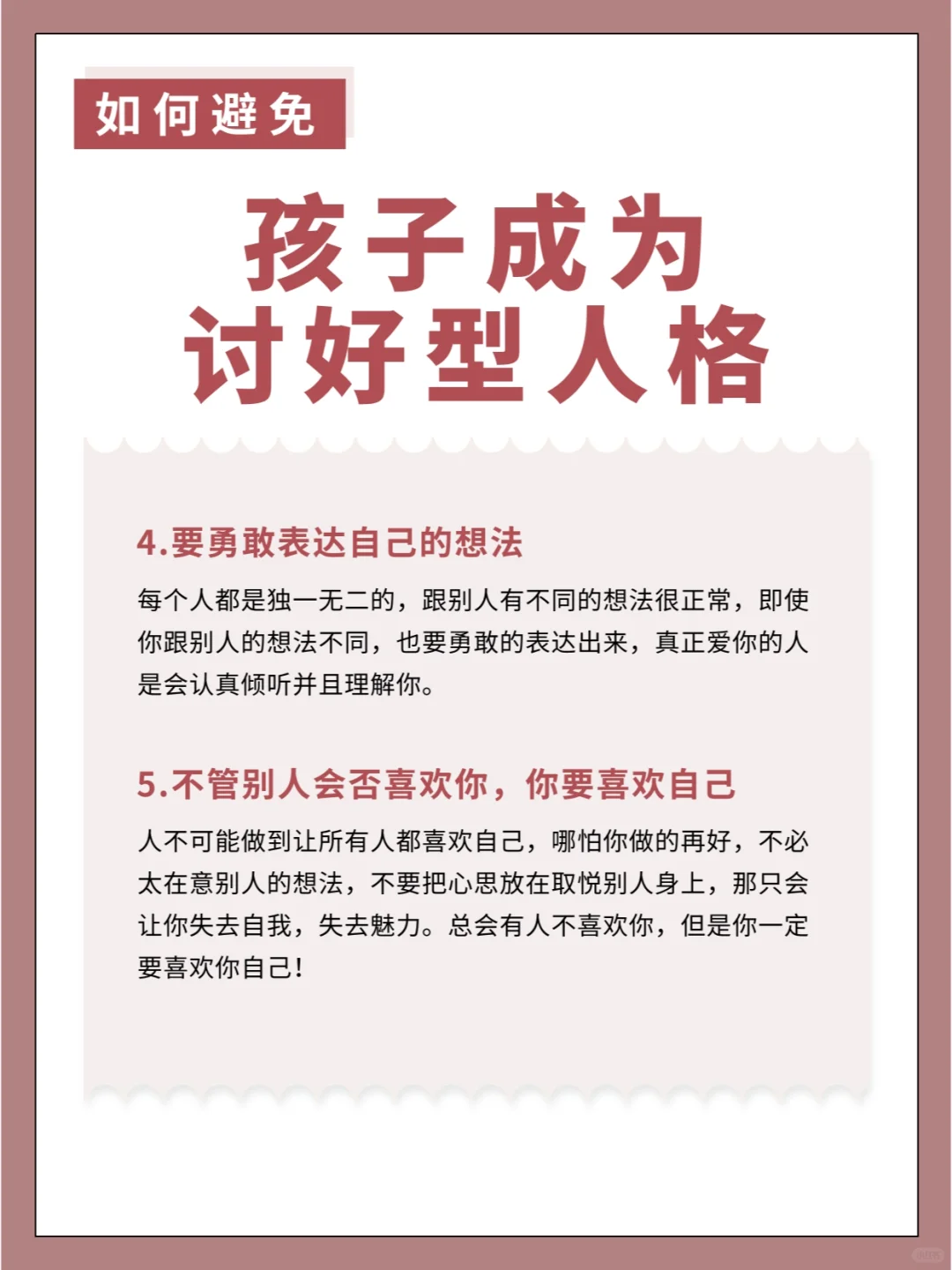 如何避免

孩子成为
讨好型人格

4.要勇敢表达自己的想法

每个人都是独一无二的，跟别人有不同的想法很正常，即使你跟别人的想法不同，也要勇敢的表达出来，真正爱你的人是会认真倾听并且理解你。

5.不管别人会否喜欢你，你要喜欢自己

人不可能做到让所有人都喜欢自己，哪怕你做的再好，不必太在意别人的想法，不要把心思放在取悦别人身上，那只会让你失去自我，失去魅力。总会有人不喜欢你，但是你一定要喜欢你自己!